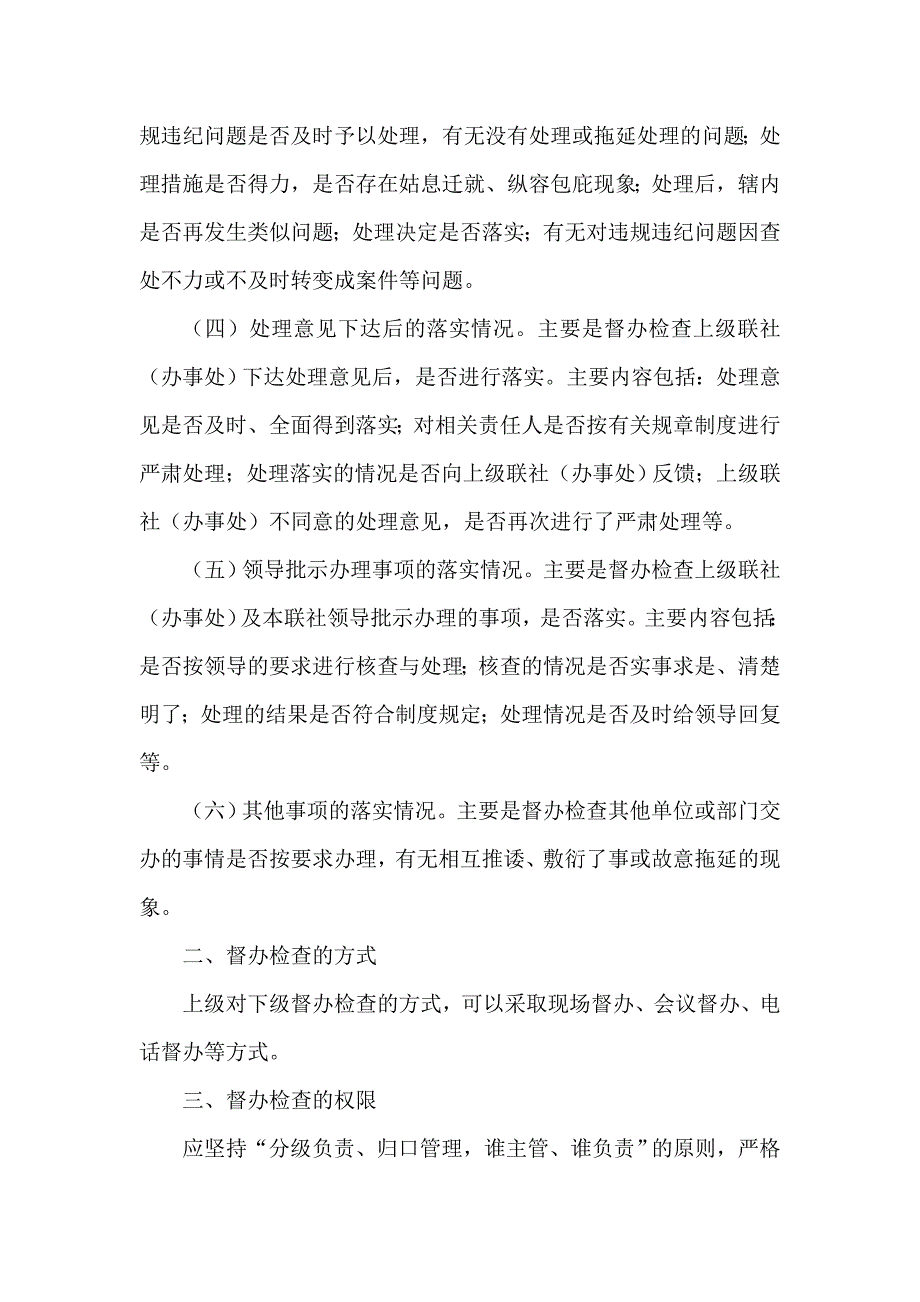 规违纪问题是否及时予以处理，有无没有处理或拖延处理的问题;处理措施是否得力，是否存在姑息迁就、纵容包庇现象;处理后，辖内是否再发生类似问题;处理决定是否落实;有无对违规违纪问题因查处不力或不及时转变成案件等问题。

（四）处理意见下达后的落实情况。主要是督办检查上级联社（办事处）下达处理意见后，是否进行落实。主要内容包括:处理意见是否及时、全面得到落实;对相关责任人是否按有关规章制度进行严肃处理;处理落实的情况是否向上级联社（办事处）反馈;上级联社（办事处）不同意的处理意见，是否再次进行了严肃处理等。

（五）领导批示办理事项的落实情况。主要是督办检查上级联社（办事处）及本联社领导批示办理的事项，是否落实。主要内容包括:是否按领导的要求进行核查与处理;核查的情况是否实事求是、清楚明了;处理的结果是否符合制度规定;处理情况是否及时给领导回复等。

（六）其他事项的落实情况。主要是督办检查其他单位或部门交办的事情是否按要求办理，有无相互推诿、敷衍了事或故意拖延的现象。

二、督办检查的方式

上级对下级督办检查的方式，可以采取现场督办、会议督办、电话督办等方式。

三、督办检查的权限

应坚持“分级负责、归口管理，谁主管、谁负责”的原则，严格